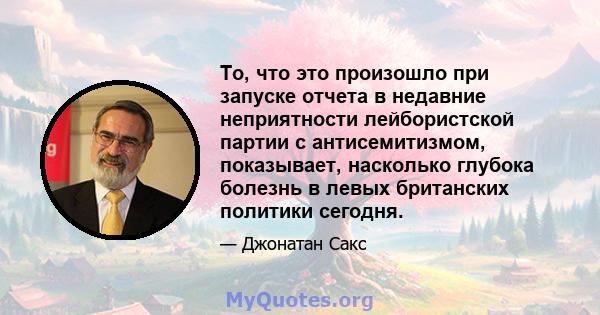 То, что это произошло при запуске отчета в недавние неприятности лейбористской партии с антисемитизмом, показывает, насколько глубока болезнь в левых британских политики сегодня.

— Джонатан Сакс

MyQuotes.org